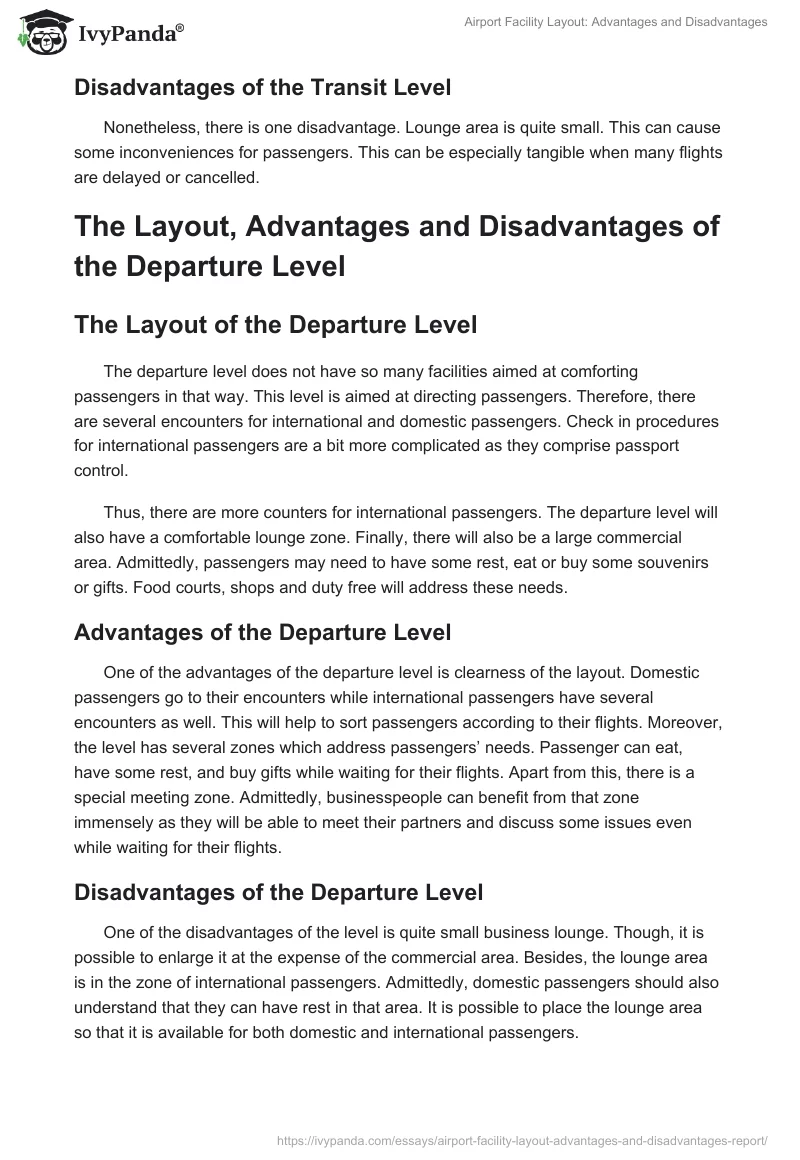 IvyPanda®

Airport Facility Layout: Advantages and Disadvantages

Disadvantages of the Transit Level

Nonetheless, there is one disadvantage. Lounge area is quite small. This can cause some inconveniences for passengers. This can be especially tangible when many flights are delayed or cancelled.

The Layout, Advantages and Disadvantages of the Departure Level

The Layout of the Departure Level

The departure level does not have so many facilities aimed at comforting passengers in that way. This level is aimed at directing passengers. Therefore, there are several encounters for international and domestic passengers. Check in procedures for international passengers are a bit more complicated as they comprise passport control.

Thus, there are more counters for international passengers. The departure level will also have a comfortable lounge zone. Finally, there will also be a large commercial area. Admittedly, passengers may need to have some rest, eat or buy some souvenirs or gifts. Food courts, shops and duty free will address these needs.

Advantages of the Departure Level

One of the advantages of the departure level is clearness of the layout. Domestic passengers go to their encounters while international passengers have several encounters as well. This will help to sort passengers according to their flights. Moreover, the level has several zones which address passengers' needs. Passenger can eat, have some rest, and buy gifts while waiting for their flights. Apart from this, there is a special meeting zone. Admittedly, businesspeople can benefit from that zone immensely as they will be able to meet their partners and discuss some issues even while waiting for their flights.

Disadvantages of the Departure Level

One of the disadvantages of the level is quite small business lounge. Though, it is possible to enlarge it at the expense of the commercial area. Besides, the lounge area is in the zone of international passengers. Admittedly, domestic passengers should also understand that they can have rest in that area. It is possible to place the lounge area so that it is available for both domestic and international passengers.

https://ivypanda.com/essays/airport-facility-layout-advantages-and-disadvantages-report/